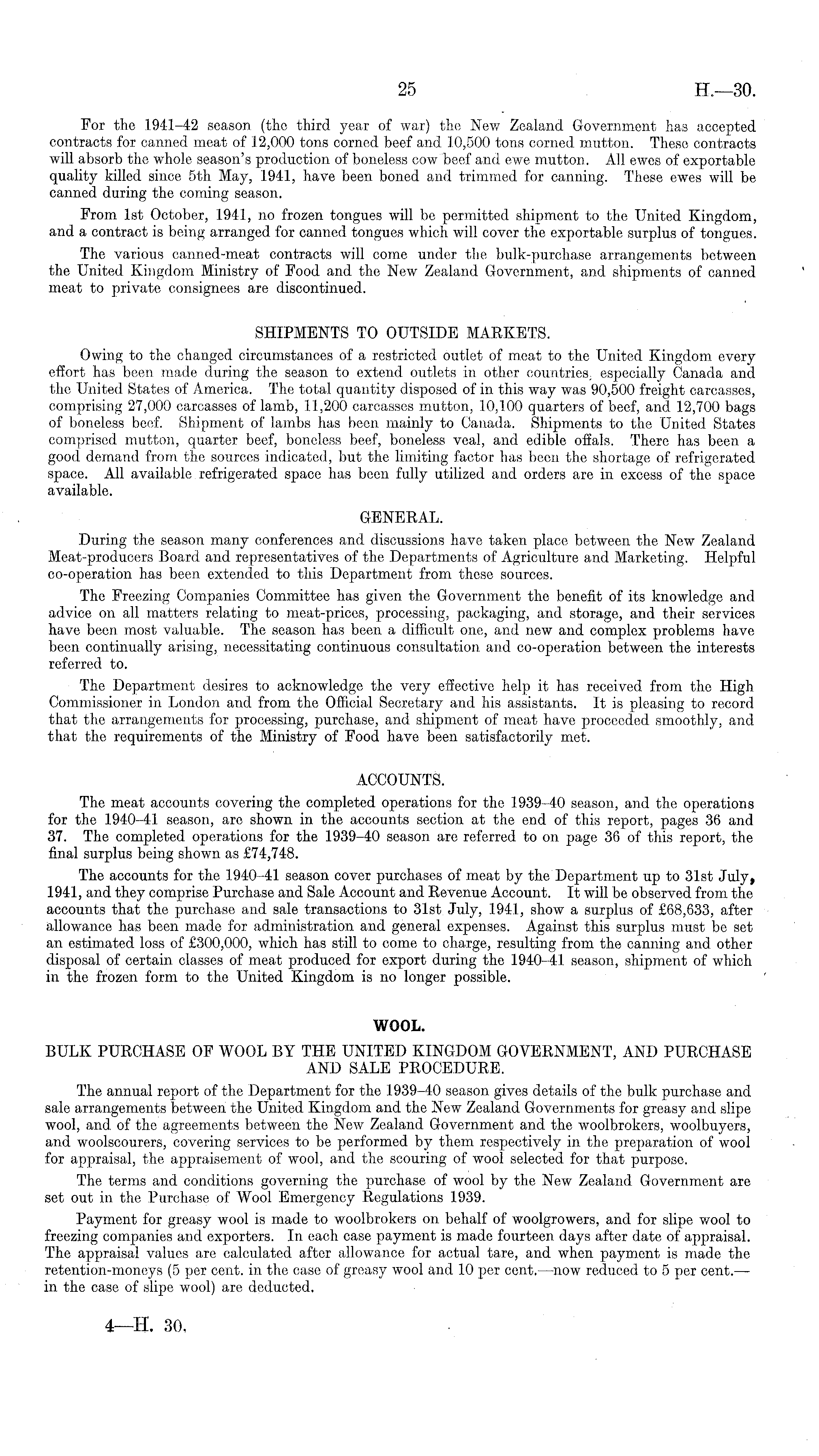 25 H.—30.

For the 1941–42 season (the third year of war) the New Zealand Government has accepted contracts for canned meat of 12,000 tons corned beef and 10,500 tons corned mutton. These contracts will absorb the whole season's production of boneless cow beef and ewe mutton. All ewes of exportable quality killed since 5th May, 1941, have been boned and trimmed for canning. These ewes will be canned during the coming season.

From 1st October, 1941, no frozen tongues will be permitted shipment to the United Kingdom, and a contract is being arranged for canned tongues which will cover the exportable surplus of tongues.

The various canned-meat contracts will come under the bulk-purchase arrangements between the United Kingdom Ministry of Food and the New Zealand Government, and shipments of canned meat to private consignees are discontinued.

SHIPMENTS TO OUTSIDE MARKETS.

Owing to the changed circumstances of a restricted outlet of meat to the United Kingdom every effort has been made during the season to extend outlets in other countries, especially Canada and the United States of America. The total quantity disposed of in this way was 90,500 freight carcasses, comprising 27,000 carcasses of lamb, 11,200 carcasses mutton, 10,100 quarters of beef, and 12,700 bags of boneless beef. Shipment of lambs has been mainly to Canada. Shipments to the United States comprised mutton, quarter beef, boneless beef, boneless veal, and edible offals. There has been a good demand from the sources indicated, but the limiting factor has been the shortage of refrigerated space. All available refrigerated space has been fully utilized and orders are in excess of the space available.

GENERAL.

During the season many conferences and discussions have taken place between the New Zealand Meat-producers Board and representatives of the Departments of Agriculture and Marketing. Helpful co-operation has been extended to this Department from these sources.

The Freezing Companies Committee has given the Government the benefit of its knowledge and advice on all matters relating to meat-prices, processing, packaging, and storage, and their services have been most valuable. The season has been a difficult one, and new and complex problems have been continually arising, necessitating continuous consultation and co-operation between the interests referred to.

The Department desires to acknowledge the very effective help it has received from the High Commissioner in London and from the Official Secretary and his assistants. It is pleasing to record that the arrangements for processing, purchase, and shipment of meat have proceeded smoothly, and that the requirements of the Ministry of Food have been satisfactorily met.

ACCOUNTS.

The meat accounts covering the completed operations for the 1939–40 season, and the operations for the 1940–41 season, are shown in the accounts section at the end of this report, pages 36 and 37. The completed operations for the 1939–40 season are referred to on page 36 of this report, the final surplus being shown as £74,748.

The accounts for the 1940–41 season cover purchases of meat by the Department up to 31st July, 1941, and they comprise Purchase and Sale Account and Revenue Account. It will be observed from the accounts that the purchase and sale transactions to 31st July, 1941, show a surplus of £68,633, after allowance has been made for administration and general expenses. Against this surplus must be set an estimated loss of £300,000, which has still to come to charge, resulting from the canning and other disposal of certain classes of meat produced for export during the 1940–41 season, shipment of which in the frozen form to the United Kingdom is no longer possible.

WOOL.

BULK PURCHASE OF WOOL BY THE UNITED KINGDOM GOVERNMENT, AND PURCHASE AND SALE PROCEDURE.

The annual report of the Department for the 1939–40 season gives details of the bulk purchase and sale arrangements between the United Kingdom and the New Zealand Governments for greasy and slipe wool, and of the agreements between the New Zealand Government and the woolbrokers, woolbuyers, and woolscourers, covering services to be performed by them respectively in the preparation of wool for appraisal, the appraisement of wool, and the scouring of wool selected for that purpose.

The terms and conditions governing the purchase of wool by the New Zealand Government are set out in the Purchase of Wool Emergency Regulations 1939.

Payment for greasy wool is made to woolbrokers on behalf of woolgrowers, and for slipe wool to freezing companies and exporters. In each case payment is made fourteen days after date of appraisal. The appraisal values are calculated after allowance for actual tare, and when payment is made the retention-moneys (5 per cent. in the case of greasy wool and 10 per cent.—now reduced to 5 per cent.—in the case of slipe wool) are deducted.

4—H. 30.